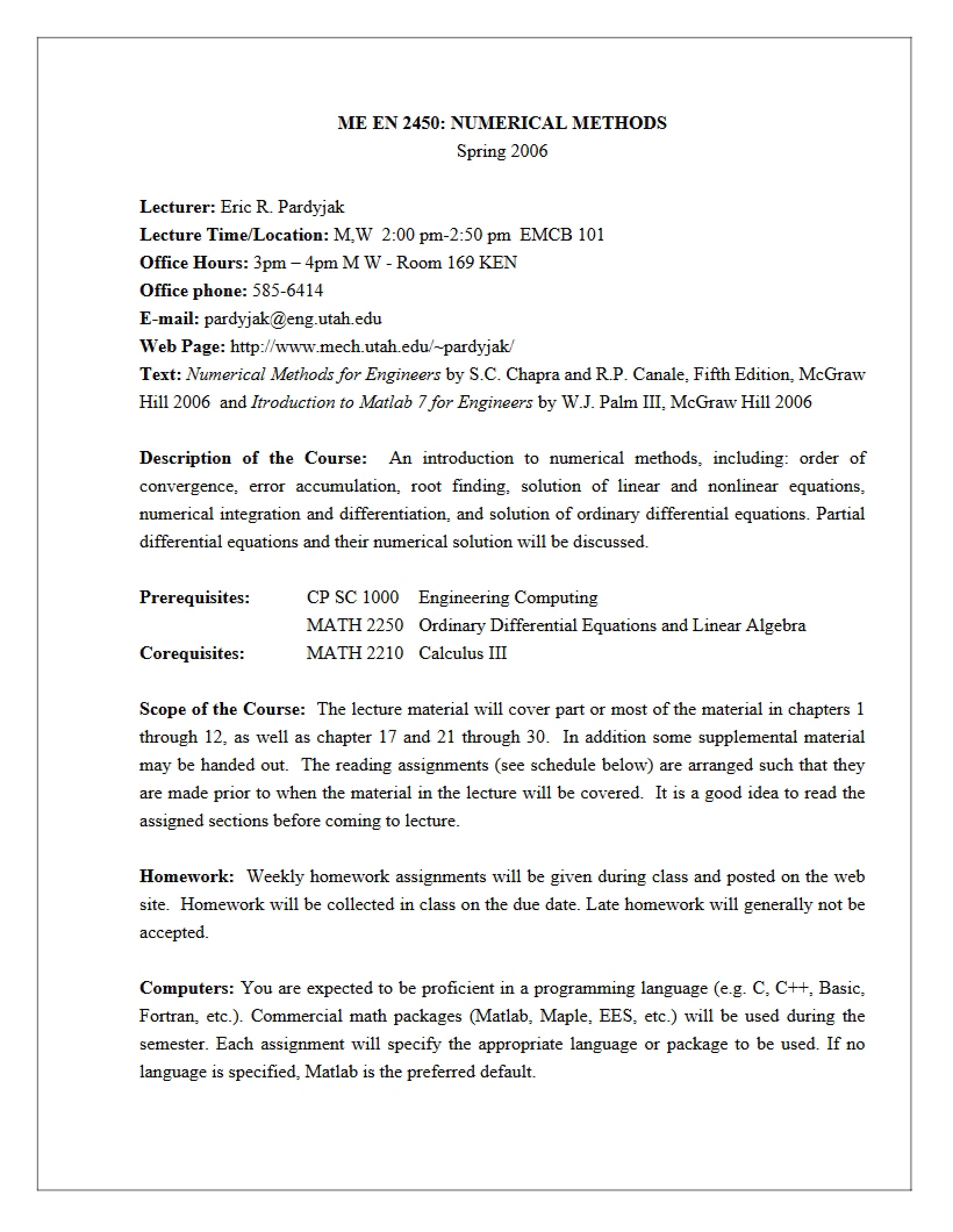 ME EN 2450: NUMERICAL METHODS
Spring 2006

Lecturer: Eric R. Pardyjak
Lecture Time/Location: M,W 2:00 pm-2:50 pm EMCB 101
Office Hours: 3pm – 4pm M W - Room 169 KEN
Office phone: 585-6414
E-mail: pardyjak@eng.utah.edu
Web Page: http://www.mech.utah.edu/~pardyjak/
Text: Numerical Methods for Engineers by S.C. Chapra and R.P. Canale, Fifth Edition, McGraw Hill 2006 and Itroduction to Matlab 7 for Engineers by W.J. Palm III, McGraw Hill 2006

Description of the Course: An introduction to numerical methods, including: order of convergence, error accumulation, root finding, solution of linear and nonlinear equations, numerical integration and differentiation, and solution of ordinary differential equations. Partial differential equations and their numerical solution will be discussed.

Prerequisites: CP SC 1000 Engineering Computing
MATH 2250 Ordinary Differential Equations and Linear Algebra
Corequisites: MATH 2210 Calculus III

Scope of the Course: The lecture material will cover part or most of the material in chapters 1 through 12, as well as chapter 17 and 21 through 30. In addition some supplemental material may be handed out. The reading assignments (see schedule below) are arranged such that they are made prior to when the material in the lecture will be covered. It is a good idea to read the assigned sections before coming to lecture.

Homework: Weekly homework assignments will be given during class and posted on the web site. Homework will be collected in class on the due date. Late homework will generally not be accepted.

Computers: You are expected to be proficient in a programming language (e.g. C, C++, Basic, Fortran, etc.). Commercial math packages (Matlab, Maple, EES, etc.) will be used during the semester. Each assignment will specify the appropriate language or package to be used. If no language is specified, Matlab is the preferred default.